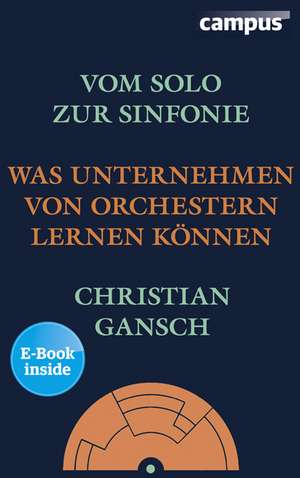 campus

VOM SOLO
ZUR SINFONIE

WAS UNTERNEHMEN
VON ORCHESTERN
LERNEN KÖNNEN

CHRISTIAN
GANSCH

E-Book
inside